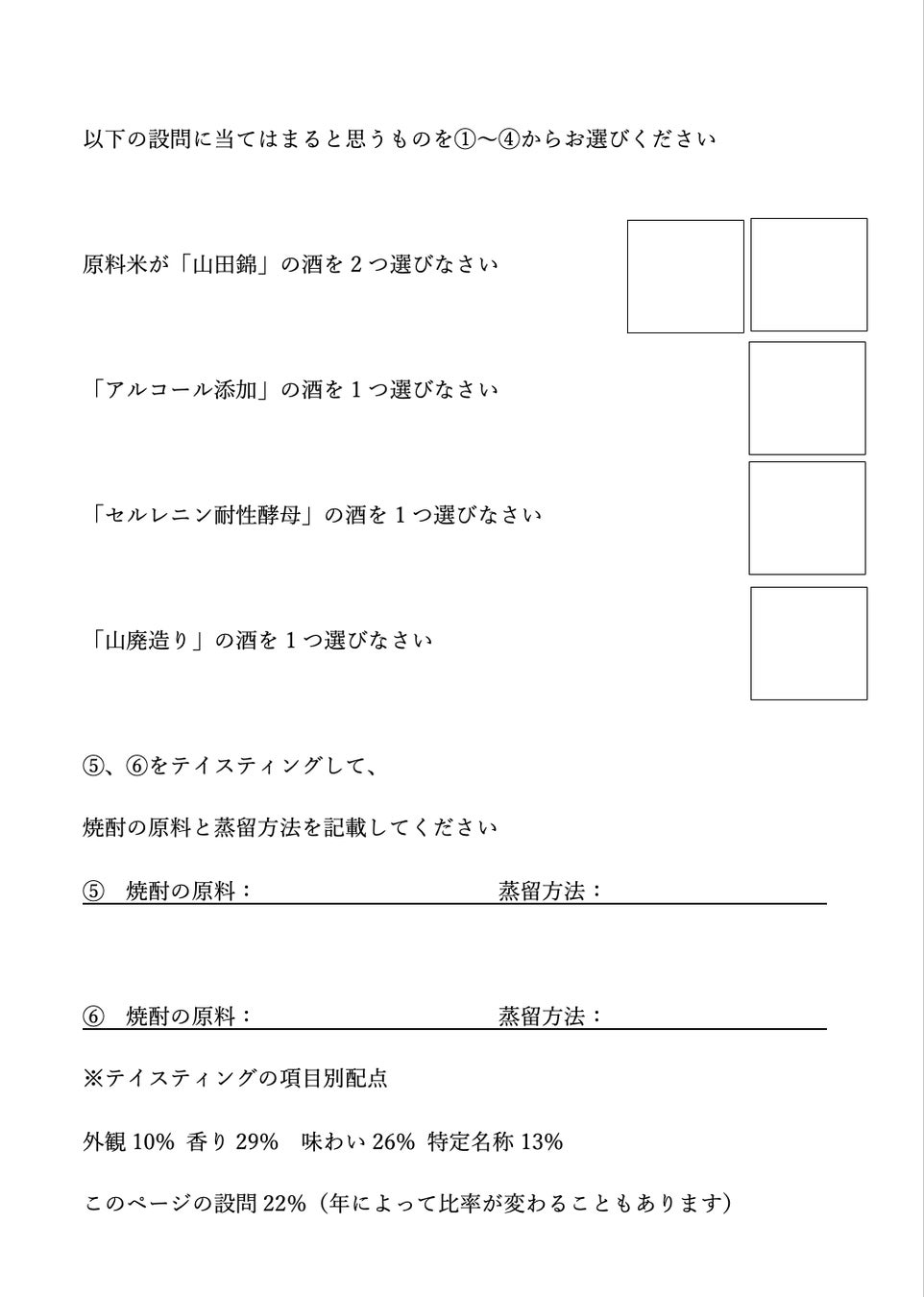 以下の設問に当てはまると思うものを①〜④からお選びください

原料米が「山田錦」の酒を２つ選びなさい

「アルコール添加」の酒を１つ選びなさい

「セルレニン耐性酵母」の酒を１つ選びなさい

「山廃造り」の酒を１つ選びなさい

⑤、⑥をテイスティングして、

焼酎の原料と蒸留方法を記載してください

⑤　焼酎の原料：　　　　　　　　　　蒸留方法：

⑥　焼酎の原料：　　　　　　　　　　蒸留方法：

※テイスティングの項目別配点

外観 10%　香り 29%　味わい 26%　特定名称 13%

このページの設問 22%（年によって比率が変わることもあります）